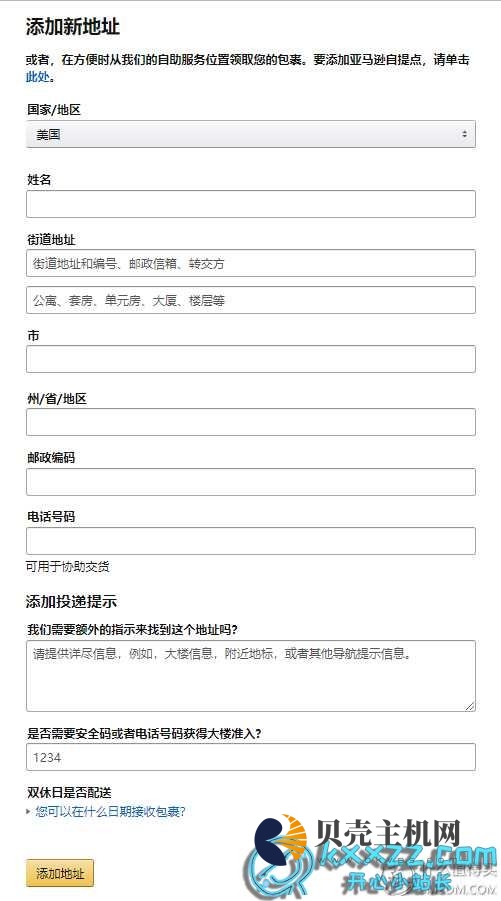 添加新地址

或者，在方便时从我们的自助服务位置领取您的包裹。要添加亚马逊自提点，请单击此处。

国家/地区

美国

姓名

街道地址

街道地址和编号、邮政信箱、转交方

公寓、套房、单元房、大厦、楼层等

市

州/省/地区

邮政编码

电话号码

可用于协助交货

添加投递提示

我们需要额外的指示来找到这个地址吗?

请提供详尽信息，例如，大楼信息，附近地标，或者其他导航提示信息。

是否需要安全码或者电话号码获得大楼准入?

1234

双休日是否配送

您可以在什么日期接收包裹?

添加地址

贝壳主机网
kxxzz.com
开心小站长